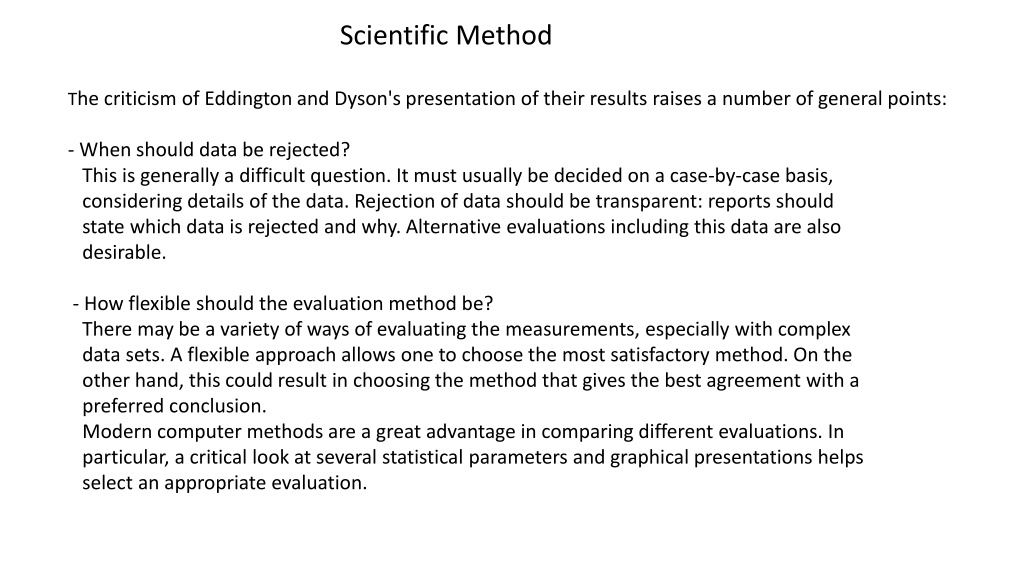 Scientific Method

The criticism of Eddington and Dyson's presentation of their results raises a number of general points:

- When should data be rejected?
This is generally a difficult question. It must usually be decided on a case-by-case basis, considering details of the data. Rejection of data should be transparent: reports should state which data is rejected and why. Alternative evaluations including this data are also desirable.

- How flexible should the evaluation method be?
There may be a variety of ways of evaluating the measurements, especially with complex data sets. A flexible approach allows one to choose the most satisfactory method. On the other hand, this could result in choosing the method that gives the best agreement with a preferred conclusion.
Modern computer methods are a great advantage in comparing different evaluations. In particular, a critical look at several statistical parameters and graphical presentations helps select an appropriate evaluation.